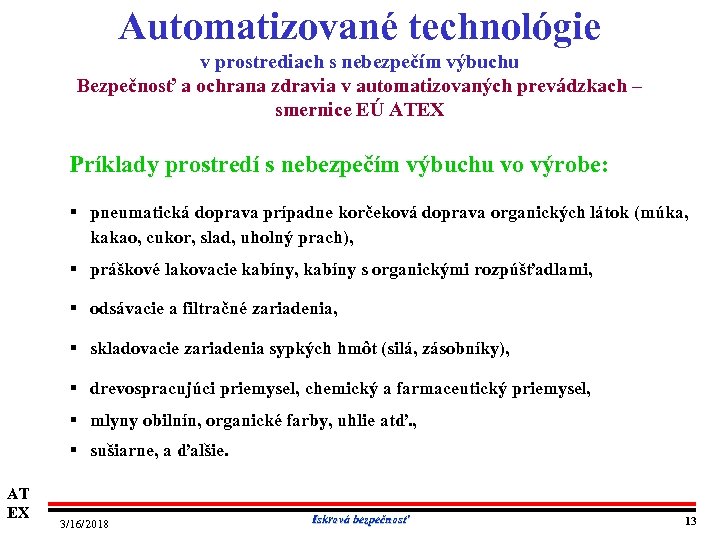 Automatizované technológie
v prostrediach s nebezpečím výbuchu
Bezpečnosť a ochrana zdravia v automatizovaných prevádzkach – smernice EÚ ATEX

Príklady prostredí s nebezpečím výbuchu vo výrobe:

▪ pneumatická doprava prípadne korčeková doprava organických látok (múka, kakao, cukor, slad, uholný prach),

▪ práškové lakovacie kabíny, kabíny s organickými rozpúšťadlami,

▪ odsávacie a filtračné zariadenia,

▪ skladovacie zariadenia sypkých hmôt (silá, zásobníky),

▪ drevospracujúci priemysel, chemický a farmaceutický priemysel,

▪ mlyny obilnín, organické farby, uhlie atď.,

▪ sušiarne, a ďalšie.

AT
EX

3/16/2018

Iskrová bezpečnosť

13